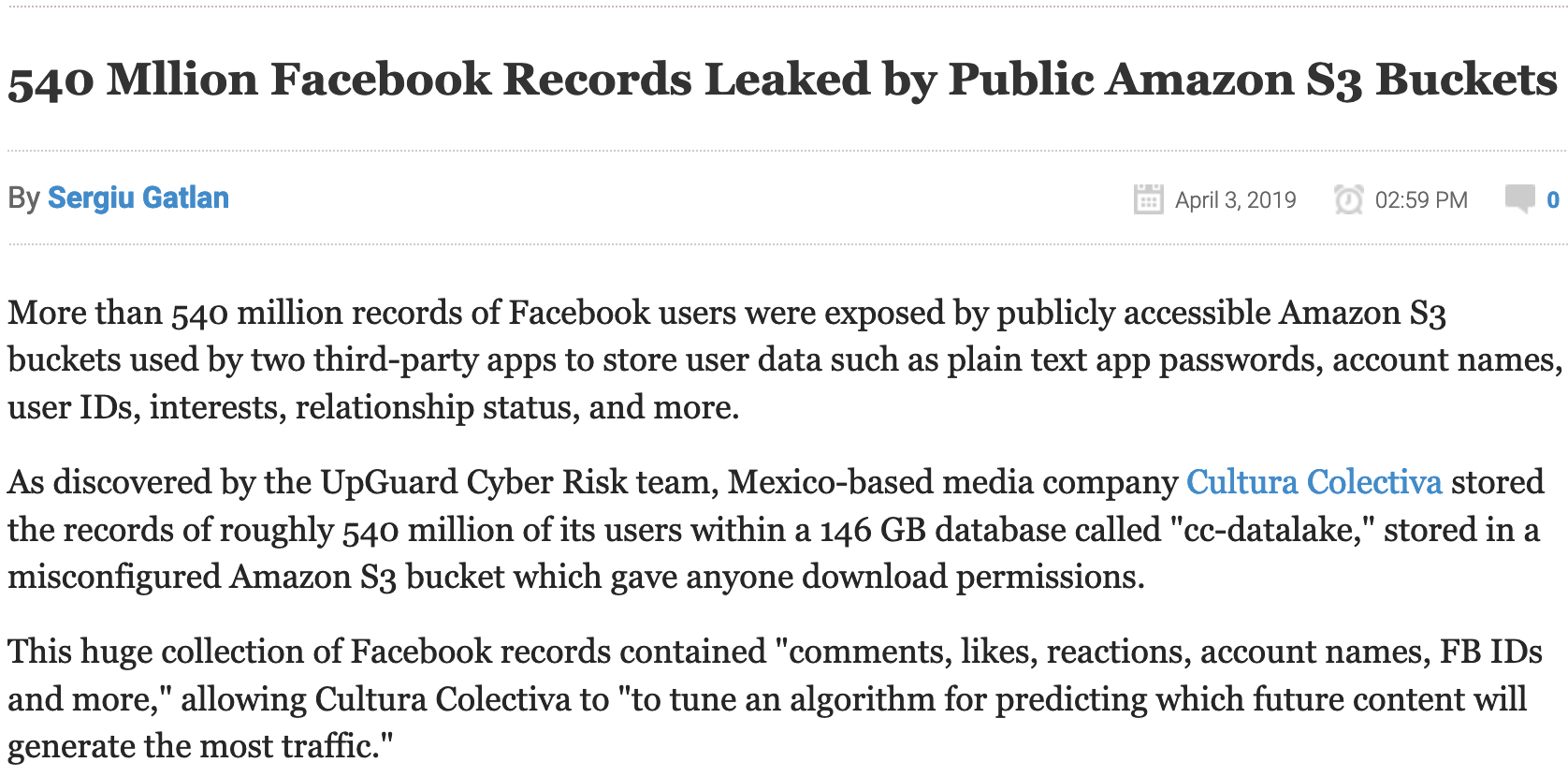 540 Mllion Facebook Records Leaked by Public Amazon S3 Buckets

By Sergiu Gatlan

April 3, 2019 02:59 PM 0

More than 540 million records of Facebook users were exposed by publicly accessible Amazon S3 buckets used by two third-party apps to store user data such as plain text app passwords, account names, user IDs, interests, relationship status, and more.

As discovered by the UpGuard Cyber Risk team, Mexico-based media company Cultura Colectiva stored the records of roughly 540 million of its users within a 146 GB database called "cc-datalake," stored in a misconfigured Amazon S3 bucket which gave anyone download permissions.

This huge collection of Facebook records contained "comments, likes, reactions, account names, FB IDs and more," allowing Cultura Colectiva to "to tune an algorithm for predicting which future content will generate the most traffic."